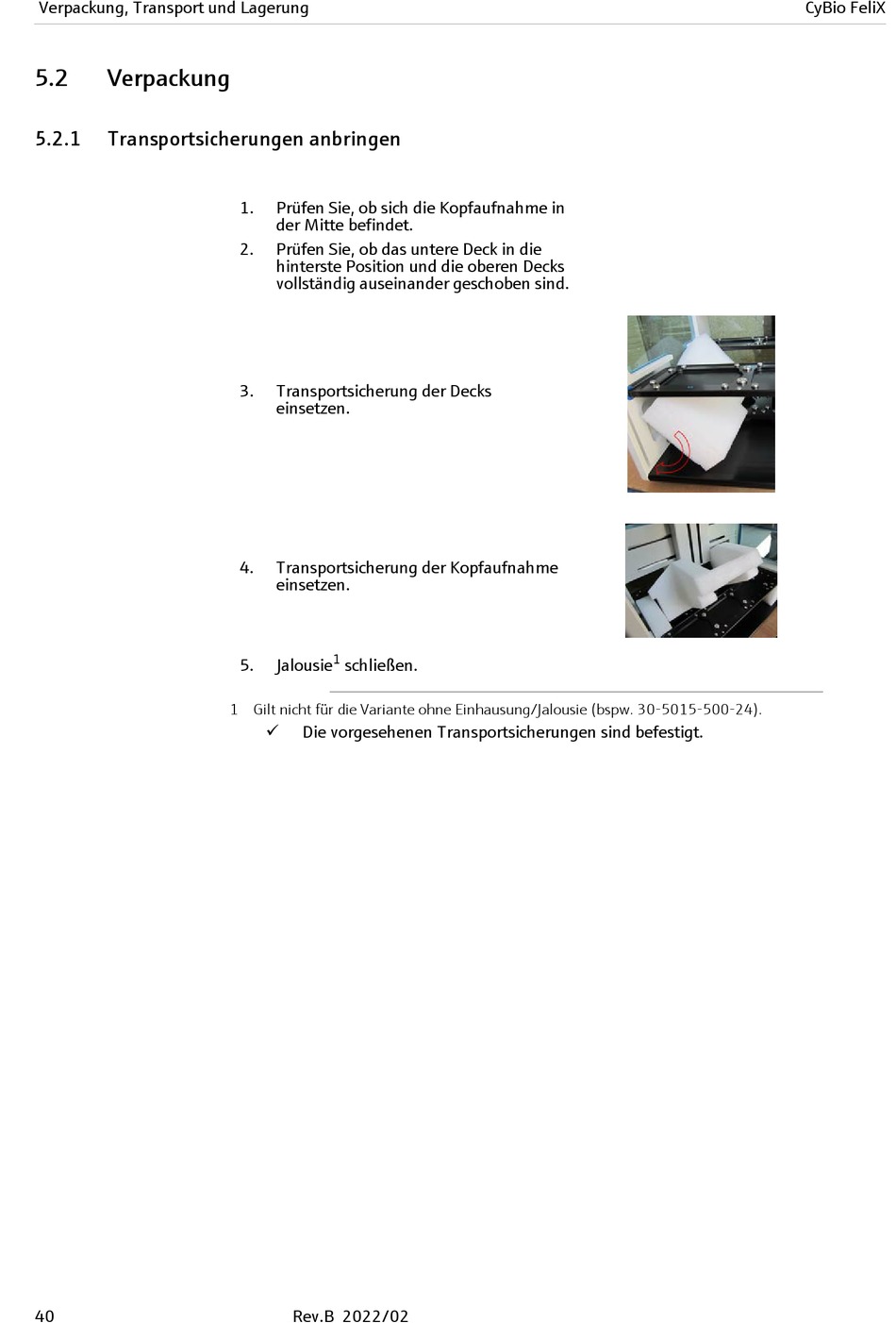 Verpackung, Transport und Lagerung

CyBio FeliX

5.2 Verpackung

5.2.1 Transportsicherungen anbringen

1. Prüfen Sie, ob sich die Kopfaufnahme in der Mitte befindet.

2. Prüfen Sie, ob das untere Deck in die hinterste Position und die oberen Decks vollständig auseinander geschoben sind.

3. Transportsicherung der Decks einsetzen.

4. Transportsicherung der Kopfaufnahme einsetzen.

5. Jalousie$^1$ schließen.

1 Gilt nicht für die Variante ohne Einhausung/Jalousie (bspw. 30-5015-500-24).

✓ Die vorgesehenen Transportsicherungen sind befestigt.

40

Rev.B 2022/02